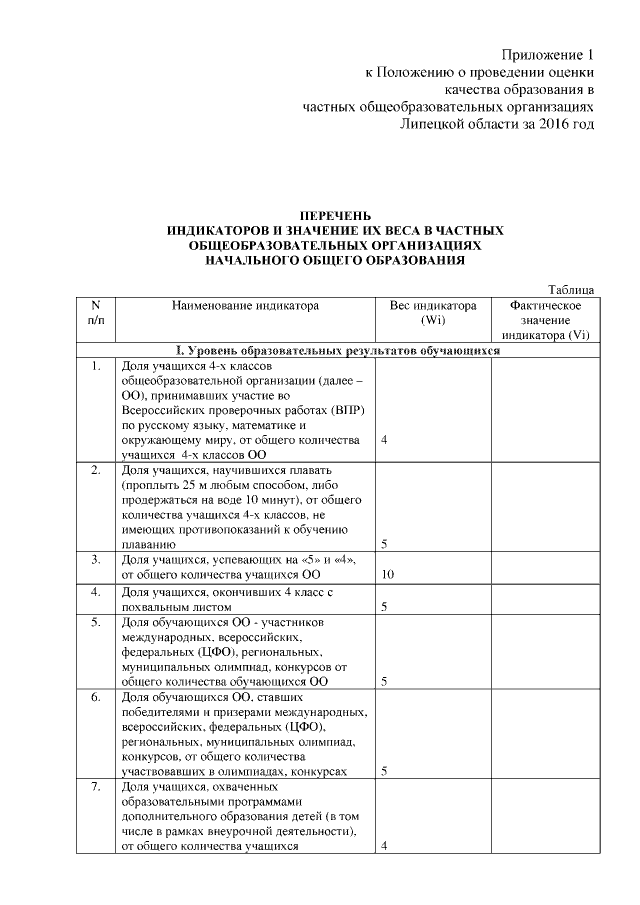 Приложение 1
к Положению о проведении оценки
качества образования в
частных общеобразовательных организациях
Липецкой области за 2016 год

ПЕРЕЧЕНЬ
ИНДИКАТОРОВ И ЗНАЧЕНИЕ ИХ ВЕСА В ЧАСТНЫХ
ОБЩЕОБРАЗОВАТЕЛЬНЫХ ОРГАНИЗАЦИЯХ
НАЧАЛЬНОГО ОБЩЕГО ОБРАЗОВАНИЯ

Таблица

| N п/п | Наименование индикатора | Вес индикатора (Wi) | Фактическое значение индикатора (Vi) |
|---|---|---|---|
| I. Уровень образовательных результатов обучающихся | | | |
| 1. | Доля учащихся 4-х классов общеобразовательной организации (далее – ОО), принимавших участие во Всероссийских проверочных работах (ВПР) по русскому языку, математике и окружающему миру, от общего количества учащихся 4-х классов ОО | 4 | |
| 2. | Доля учащихся, научившихся плавать (проплыть 25 м любым способом, либо продержаться на воде 10 минут), от общего количества учащихся 4-х классов, не имеющих противопоказаний к обучению плаванию | 5 | |
| 3. | Доля учащихся, успевающих на «5» и «4», от общего количества учащихся ОО | 10 | |
| 4. | Доля учащихся, окончивших 4 класс с похвальным листом | 5 | |
| 5. | Доля обучающихся ОО - участников международных, всероссийских, федеральных (ЦФО), региональных, муниципальных олимпиад, конкурсов от общего количества обучающихся ОО | 5 | |
| 6. | Доля обучающихся ОО, ставших победителями и призерами международных, всероссийских, федеральных (ЦФО), региональных, муниципальных олимпиад, конкурсов, от общего количества участвовавших в олимпиадах, конкурсах | 5 | |
| 7. | Доля учащихся, охваченных образовательными программами дополнительного образования детей (в том числе в рамках внеурочной деятельности), от общего количества учащихся | 4 | |